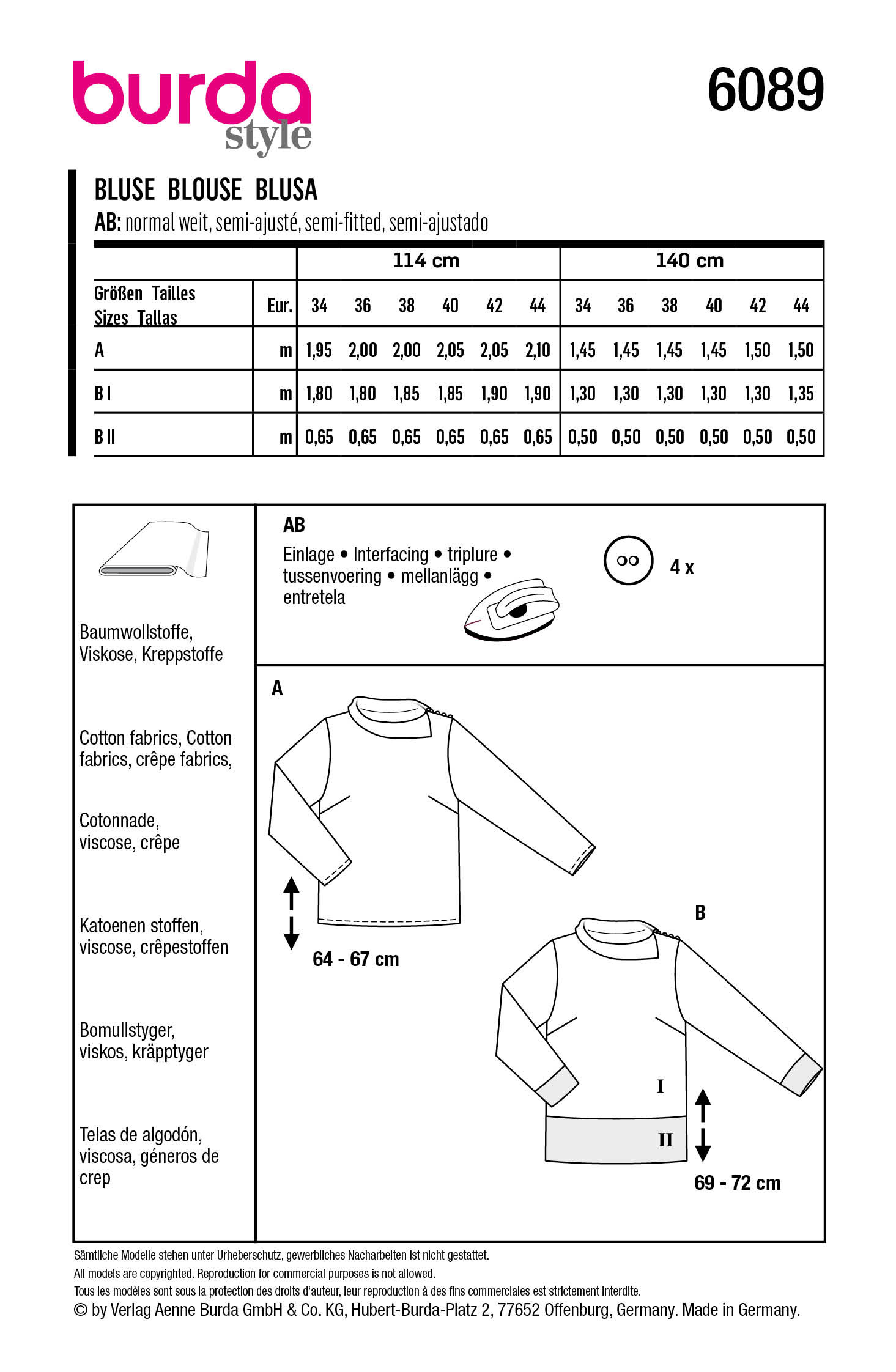 burda style

6089

BLUSE BLOUSE BLUSA

AB: normal weit, semi-ajusté, semi-fitted, semi-ajustado

| | | 114 cm | | | | | | 140 cm | | | | | |
|---|---|---|---|---|---|---|---|---|---|---|---|---|---|
| Größen Tailles Sizes Tallas | Eur. | 34 | 36 | 38 | 40 | 42 | 44 | 34 | 36 | 38 | 40 | 42 | 44 |
| A | m | 1,95 | 2,00 | 2,00 | 2,05 | 2,05 | 2,10 | 1,45 | 1,45 | 1,45 | 1,45 | 1,50 | 1,50 |
| B I | m | 1,80 | 1,80 | 1,85 | 1,85 | 1,90 | 1,90 | 1,30 | 1,30 | 1,30 | 1,30 | 1,30 | 1,35 |
| B II | m | 0,65 | 0,65 | 0,65 | 0,65 | 0,65 | 0,65 | 0,50 | 0,50 | 0,50 | 0,50 | 0,50 | 0,50 |

Baumwollstoffe, Viskose, Kreppstoffe

Cotton fabrics, Cotton fabrics, crêpe fabrics,

Cotonnade, viscose, crêpe

Katoenen stoffen, viscose, crêpestoffen

Bomullstyger, viskos, kräpptyger

Telas de algodón, viscosa, géneros de crep

AB

Einlage • Interfacing • triplure • tussenvoering • mellanlägg • entretela

4 x

A

64 - 67 cm

B

I

II

69 - 72 cm

Sämtliche Modelle stehen unter Urheberschutz, gewerbliches Nacharbeiten ist nicht gestattet.
All models are copyrighted. Reproduction for commercial purposes is not allowed.
Tous les modèles sont sous la protection des droits d'auteur, leur reproduction à des fins commerciales est strictement interdite.
© by Verlag Aenne Burda GmbH & Co. KG, Hubert-Burda-Platz 2, 77652 Offenburg, Germany. Made in Germany.